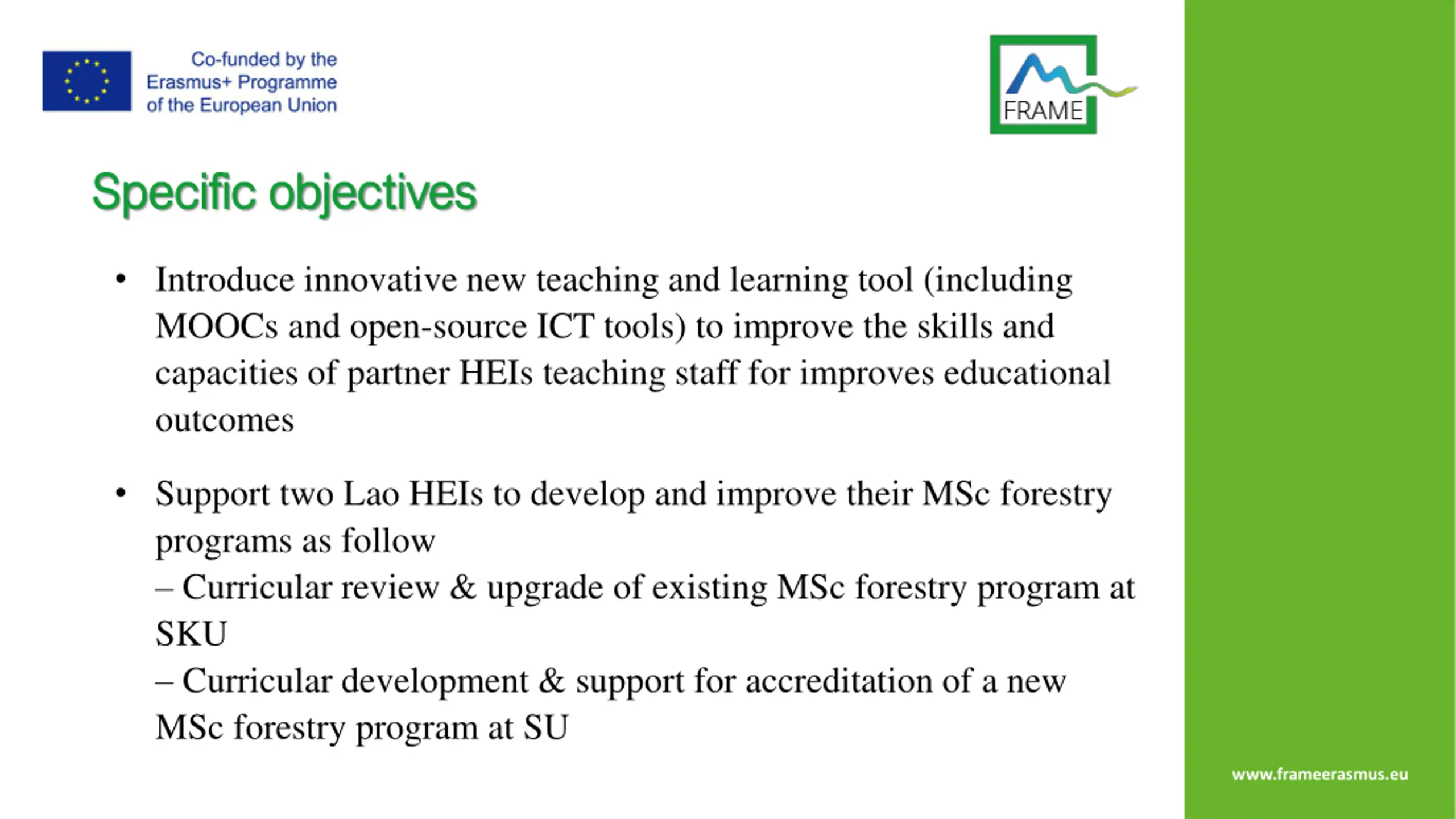 Co-funded by the Erasmus+ Programme of the European Union

FRAME

Specific objectives

• Introduce innovative new teaching and learning tool (including MOOCs and open-source ICT tools) to improve the skills and capacities of partner HEIs teaching staff for improves educational outcomes

• Support two Lao HEIs to develop and improve their MSc forestry programs as follow
– Curricular review & upgrade of existing MSc forestry program at SKU
– Curricular development & support for accreditation of a new MSc forestry program at SU

www.frameerasmus.eu